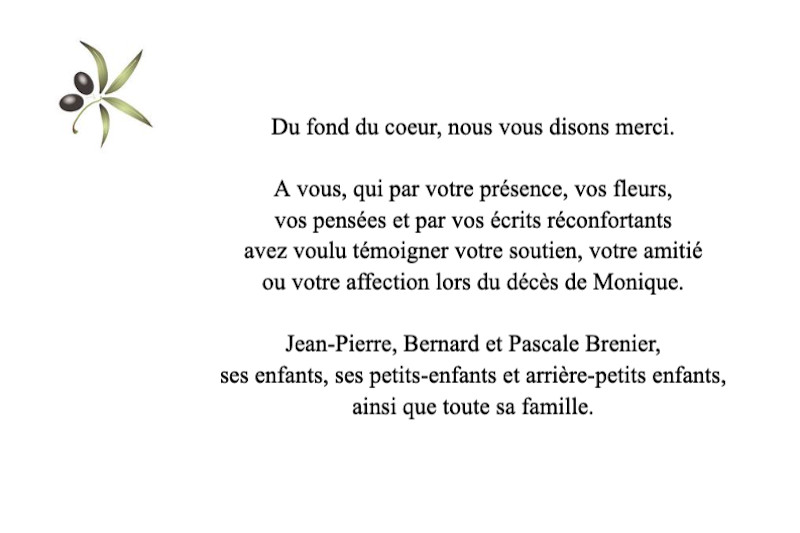 Du fond du coeur, nous vous disons merci.

A vous, qui par votre présence, vos fleurs, vos pensées et par vos écrits réconfortants avez voulu témoigner votre soutien, votre amitié ou votre affection lors du décès de Monique.

Jean-Pierre, Bernard et Pascale Brenier, ses enfants, ses petits-enfants et arrière-petits enfants, ainsi que toute sa famille.